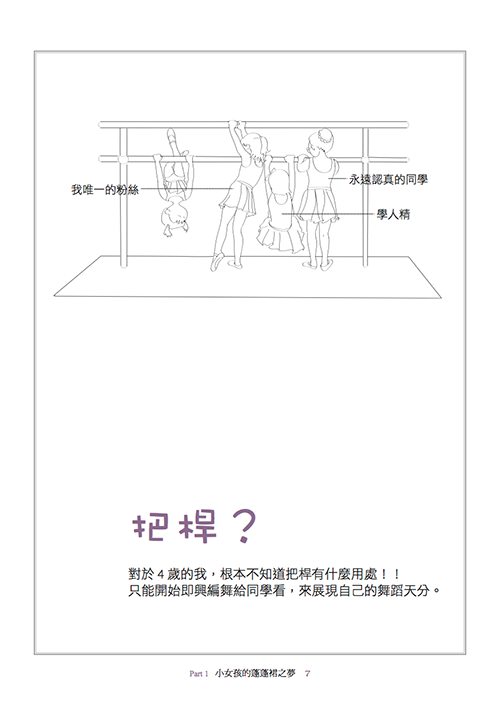 我唯一的粉絲

永遠認真的同學

學人精

把桿？

對於 4 歲的我，根本不知道把桿有什麼用處！！
只能開始即興編舞給同學看，來展現自己的舞蹈天分。

Part 1 小女孩的蓬蓬裙之夢 7